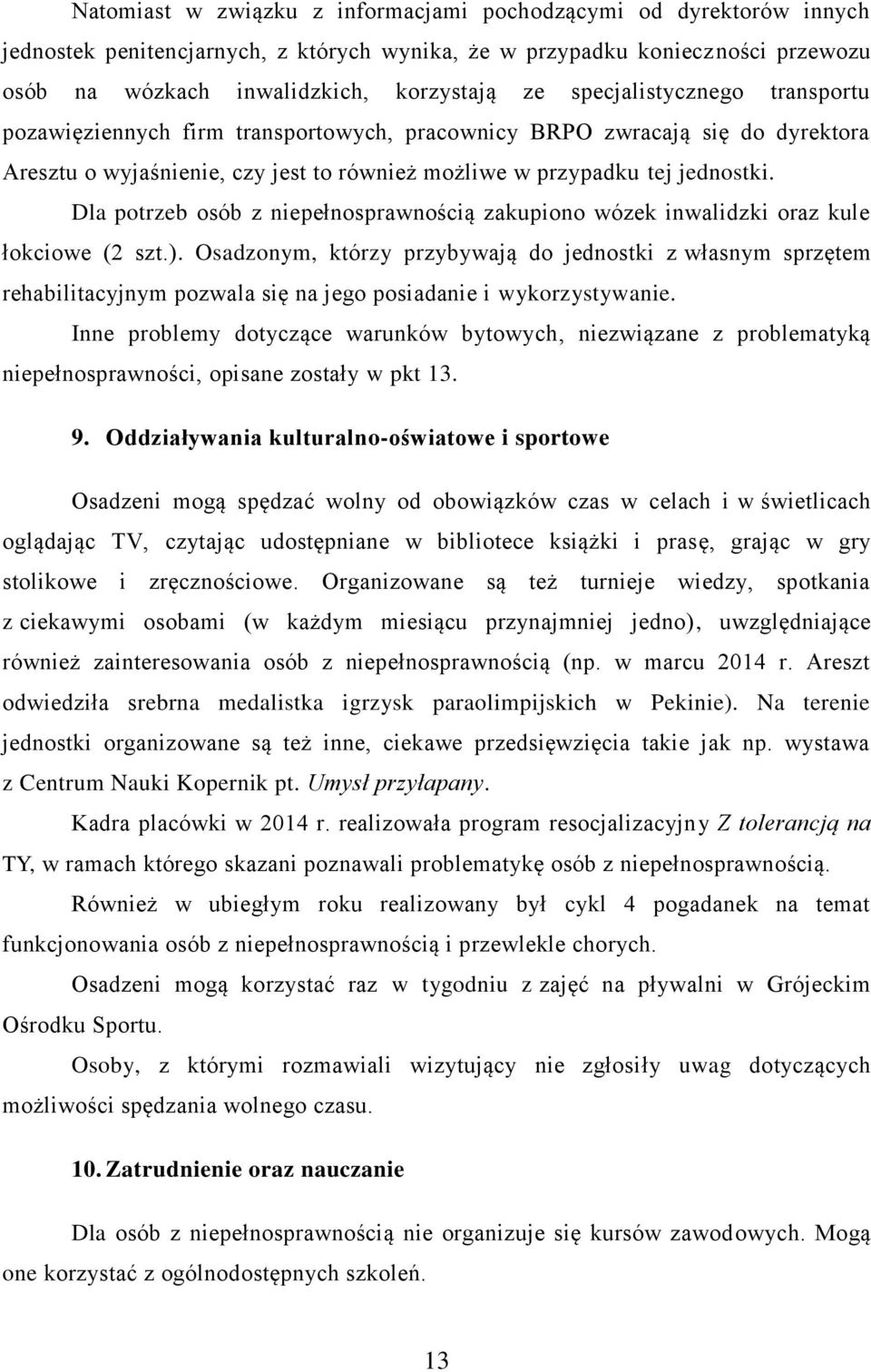 Natomiast w związku z informacjami pochodzącymi od dyrektorów innych jednostek penitencjarnych, z których wynika, że w przypadku konieczności przewozu osób na wózkach inwalidzkich, korzystają ze specjalistycznego transportu pozawięziennych firm transportowych, pracownicy BRPO zwracają się do dyrektora Aresztu o wyjaśnienie, czy jest to również możliwe w przypadku tej jednostki.

Dla potrzeb osób z niepełnosprawnością zakupiono wózek inwalidzki oraz kule łokciowe (2 szt.). Osadzonym, którzy przybywają do jednostki z własnym sprzętem rehabilitacyjnym pozwala się na jego posiadanie i wykorzystywanie.

Inne problemy dotyczące warunków bytowych, niezwiązane z problematyką niepełnosprawności, opisane zostały w pkt 13.

9. Oddziaływania kulturalno-oświatowe i sportowe

Osadzeni mogą spędzać wolny od obowiązków czas w celach i w świetlicach oglądając TV, czytając udostępniane w bibliotece książki i prasę, grając w gry stolikowe i zręcznościowe. Organizowane są też turnieje wiedzy, spotkania z ciekawymi osobami (w każdym miesiącu przynajmniej jedno), uwzględniające również zainteresowania osób z niepełnosprawnością (np. w marcu 2014 r. Areszt odwiedziła srebrna medalistka igrzysk paraolimpijskich w Pekinie). Na terenie jednostki organizowane są też inne, ciekawe przedsięwzięcia takie jak np. wystawa z Centrum Nauki Kopernik pt. Umysł przyłapany.

Kadra placówki w 2014 r. realizowała program resocjalizacyjny Z tolerancją na TY, w ramach którego skazani poznawali problematykę osób z niepełnosprawnością.

Również w ubiegłym roku realizowany był cykl 4 pogadanek na temat funkcjonowania osób z niepełnosprawnością i przewlekle chorych.

Osadzeni mogą korzystać raz w tygodniu z zajęć na pływalni w Grójeckim Ośrodku Sportu.

Osoby, z którymi rozmawiali wizytujący nie zgłosiły uwag dotyczących możliwości spędzania wolnego czasu.

10. Zatrudnienie oraz nauczanie

Dla osób z niepełnosprawnością nie organizuje się kursów zawodowych. Mogą one korzystać z ogólnodostępnych szkoleń.

13